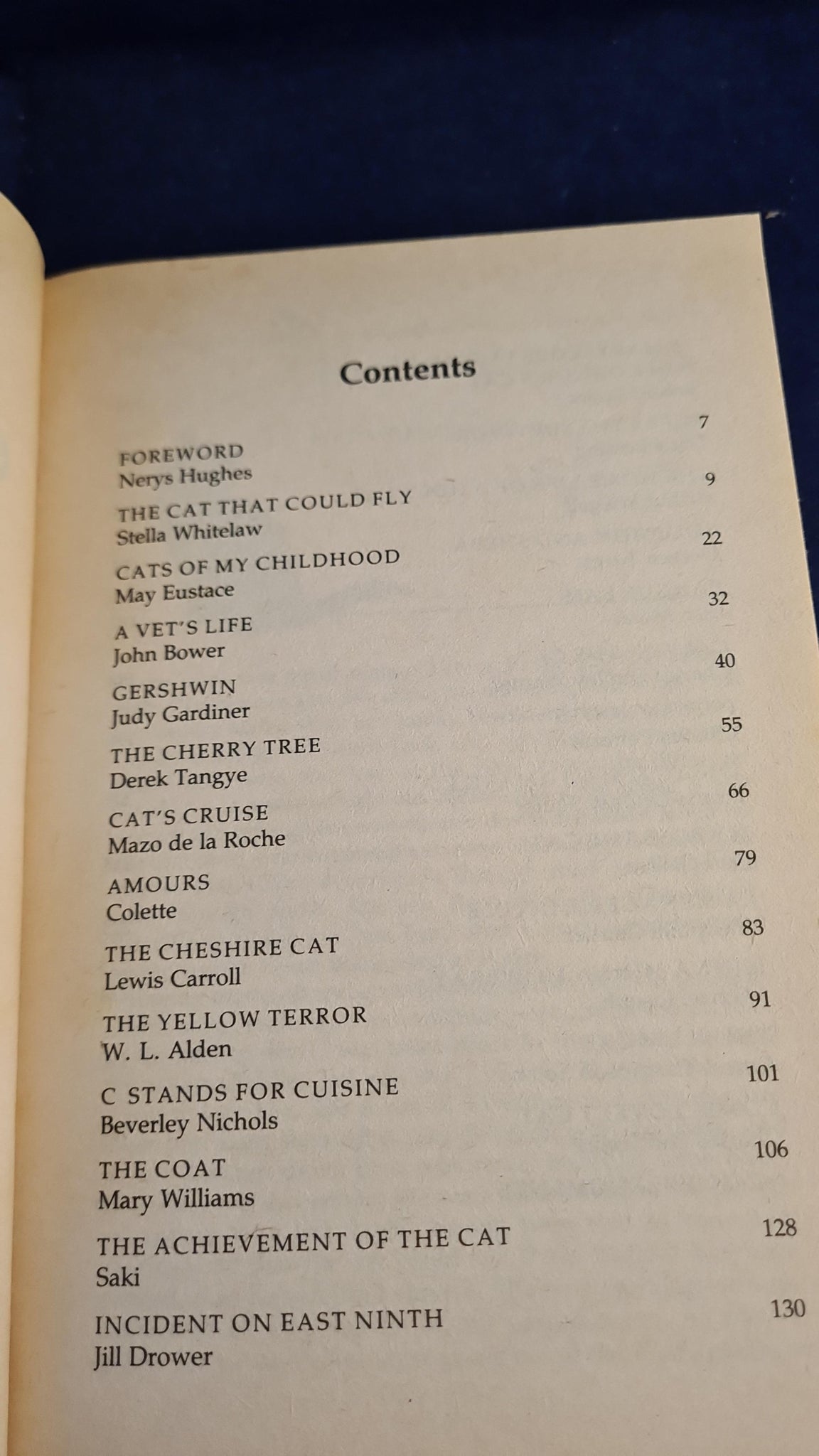 Contents

FOREWORD 7
Nerys Hughes

THE CAT THAT COULD FLY 9
Stella Whitelaw

CATS OF MY CHILDHOOD 22
May Eustace

A VET'S LIFE 32
John Bower

GERSHWIN 40
Judy Gardiner

THE CHERRY TREE 55
Derek Tangye

CAT'S CRUISE 66
Mazo de la Roche

AMOURS 79
Colette

THE CHESHIRE CAT 83
Lewis Carroll

THE YELLOW TERROR 91
W. L. Alden

C STANDS FOR CUISINE 101
Beverley Nichols

THE COAT 106
Mary Williams

THE ACHIEVEMENT OF THE CAT 128
Saki

INCIDENT ON EAST NINTH 130
Jill Drower